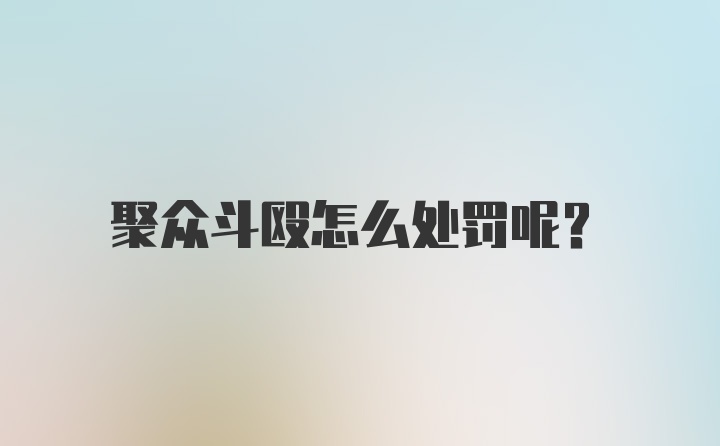 聚众斗殴怎么处罚呢?